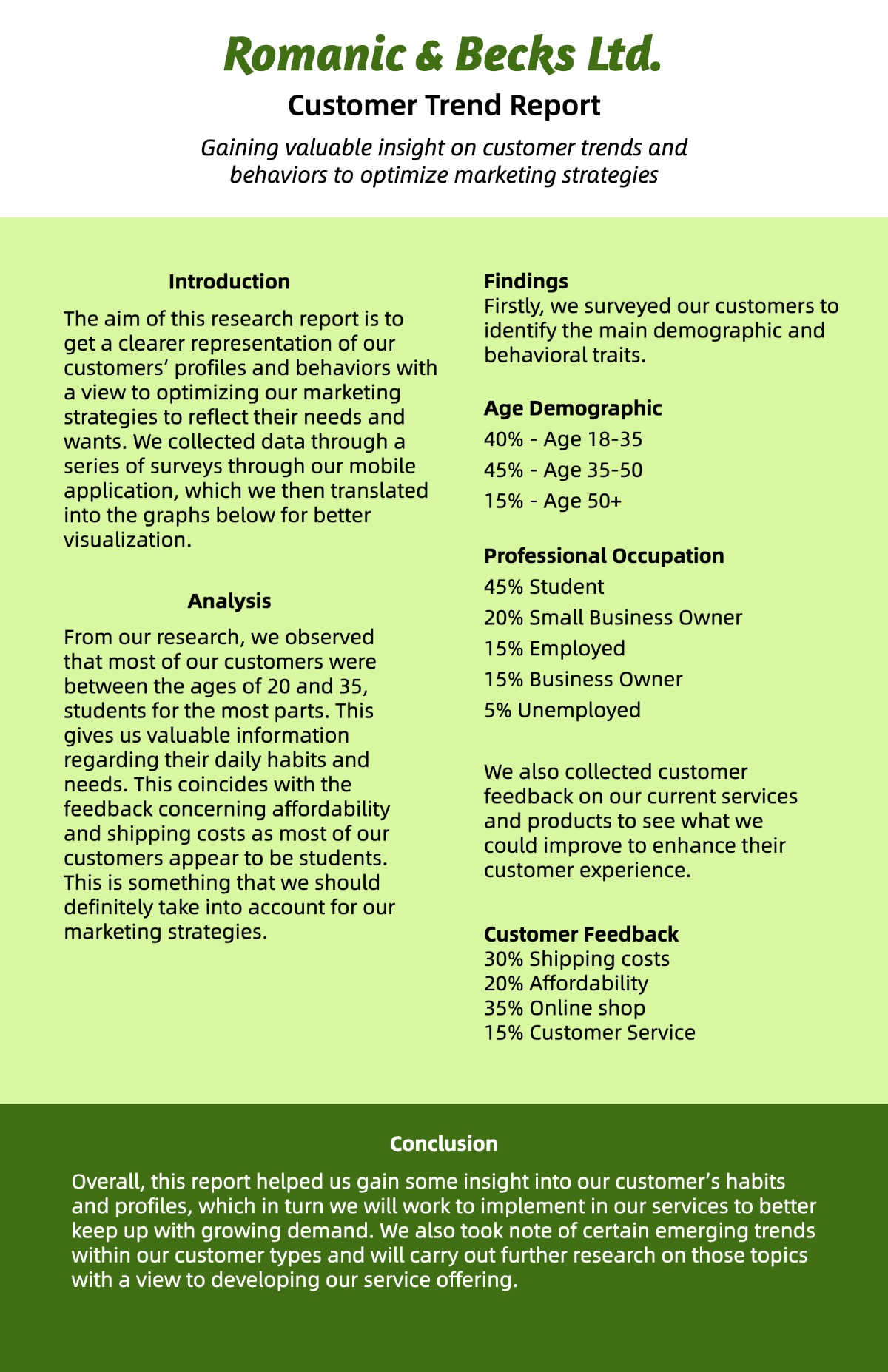 Romanic & Becks Ltd.

Customer Trend Report

Gaining valuable insight on customer trends and behaviors to optimize marketing strategies

Introduction

The aim of this research report is to get a clearer representation of our customers' profiles and behaviors with a view to optimizing our marketing strategies to reflect their needs and wants. We collected data through a series of surveys through our mobile application, which we then translated into the graphs below for better visualization.

Analysis

From our research, we observed that most of our customers were between the ages of 20 and 35, students for the most parts. This gives us valuable information regarding their daily habits and needs. This coincides with the feedback concerning affordability and shipping costs as most of our customers appear to be students. This is something that we should definitely take into account for our marketing strategies.

Findings
Firstly, we surveyed our customers to identify the main demographic and behavioral traits.

Age Demographic
40% - Age 18-35
45% - Age 35-50
15% - Age 50+

Professional Occupation
45% Student
20% Small Business Owner
15% Employed
15% Business Owner
5% Unemployed

We also collected customer feedback on our current services and products to see what we could improve to enhance their customer experience.

Customer Feedback
30% Shipping costs
20% Affordability
35% Online shop
15% Customer Service

Conclusion

Overall, this report helped us gain some insight into our customer's habits and profiles, which in turn we will work to implement in our services to better keep up with growing demand. We also took note of certain emerging trends within our customer types and will carry out further research on those topics with a view to developing our service offering.